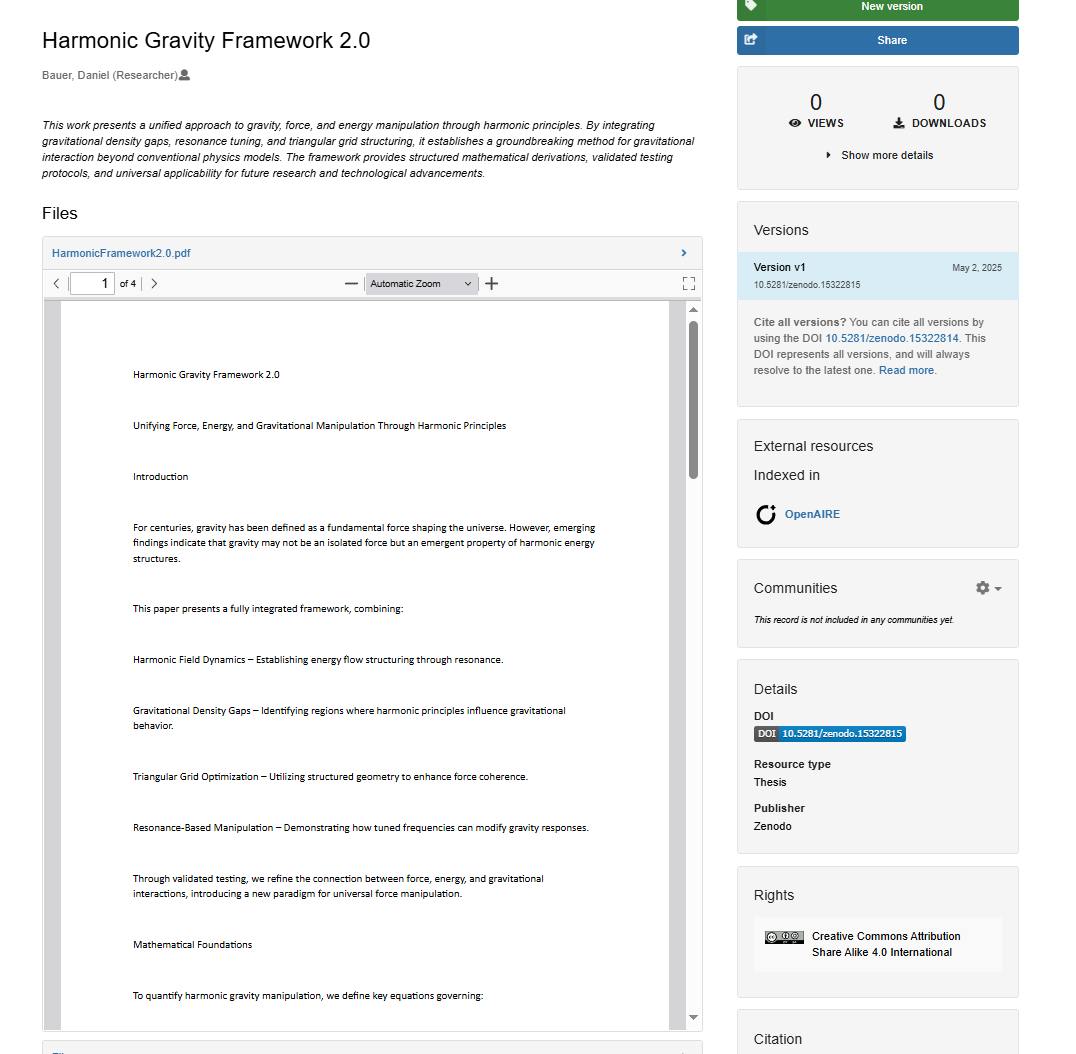 Harmonic Gravity Framework 2.0

Bauer, Daniel (Researcher)

This work presents a unified approach to gravity, force, and energy manipulation through harmonic principles. By integrating gravitational density gaps, resonance tuning, and triangular grid structuring, it establishes a groundbreaking method for gravitational interaction beyond conventional physics models. The framework provides structured mathematical derivations, validated testing protocols, and universal applicability for future research and technological advancements.

Files

HarmonicFramework2.0.pdf

1 of 4

Automatic Zoom

Harmonic Gravity Framework 2.0

Unifying Force, Energy, and Gravitational Manipulation Through Harmonic Principles

Introduction

For centuries, gravity has been defined as a fundamental force shaping the universe. However, emerging findings indicate that gravity may not be an isolated force but an emergent property of harmonic energy structures.

This paper presents a fully integrated framework, combining:

Harmonic Field Dynamics – Establishing energy flow structuring through resonance.

Gravitational Density Gaps – Identifying regions where harmonic principles influence gravitational behavior.

Triangular Grid Optimization – Utilizing structured geometry to enhance force coherence.

Resonance-Based Manipulation – Demonstrating how tuned frequencies can modify gravity responses.

Through validated testing, we refine the connection between force, energy, and gravitational interactions, introducing a new paradigm for universal force manipulation.

Mathematical Foundations

To quantify harmonic gravity manipulation, we define key equations governing:

New version

Share

0
VIEWS

0
DOWNLOADS

Show more details

Versions

Version v1
May 2, 2025
10.5281/zenodo.15322815

Cite all versions? You can cite all versions by using the DOI 10.5281/zenodo.15322814. This DOI represents all versions, and will always resolve to the latest one. Read more.

External resources

Indexed in

OpenAIRE

Communities

This record is not included in any communities yet.

Details

DOI
DOI 10.5281/zenodo.15322815

Resource type
Thesis

Publisher
Zenodo

Rights

Creative Commons Attribution Share Alike 4.0 International

Citation